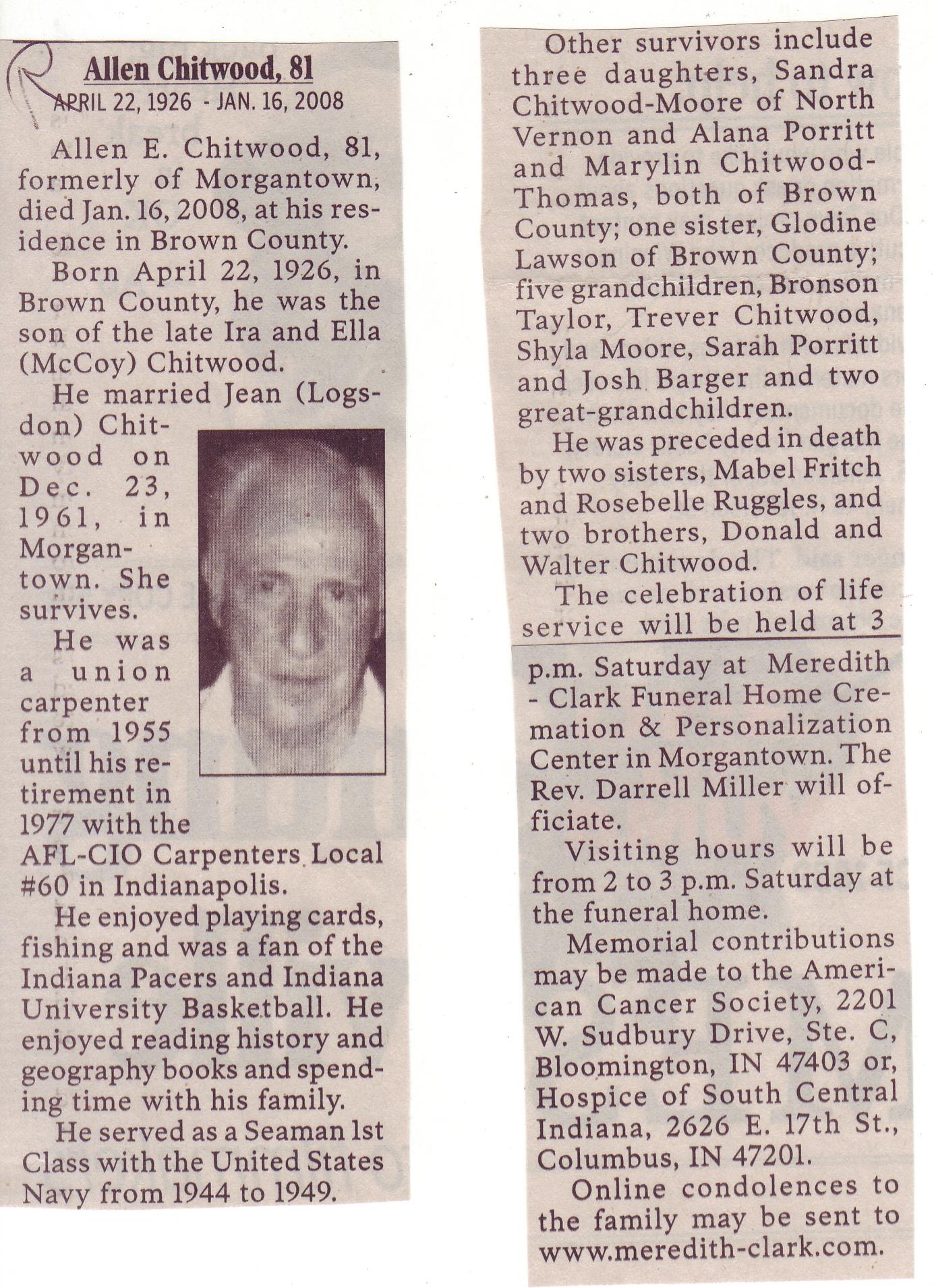 Allen Chitwood, 81
APRIL 22, 1926 - JAN. 16, 2008

Allen E. Chitwood, 81, formerly of Morgantown, died Jan. 16, 2008, at his residence in Brown County.

Born April 22, 1926, in Brown County, he was the son of the late Ira and Ella (McCoy) Chitwood.

He married Jean (Logsdon) Chitwood on Dec. 23, 1961, in Morgantown. She survives.

He was a union carpenter from 1955 until his retirement in 1977 with the AFL-CIO Carpenters Local #60 in Indianapolis.

He enjoyed playing cards, fishing and was a fan of the Indiana Pacers and Indiana University Basketball. He enjoyed reading history and geography books and spending time with his family.

He served as a Seaman 1st Class with the United States Navy from 1944 to 1949.

Other survivors include three daughters, Sandra Chitwood-Moore of North Vernon and Alana Porritt and Marylin Chitwood-Thomas, both of Brown County; one sister, Glodine Lawson of Brown County; five grandchildren, Bronson Taylor, Trever Chitwood, Shyla Moore, Sarah Porritt and Josh Barger and two great-grandchildren.

He was preceded in death by two sisters, Mabel Fritch and Rosebelle Ruggles, and two brothers, Donald and Walter Chitwood.

The celebration of life service will be held at 3 p.m. Saturday at Meredith - Clark Funeral Home Cremation & Personalization Center in Morgantown. The Rev. Darrell Miller will officiate.

Visiting hours will be from 2 to 3 p.m. Saturday at the funeral home.

Memorial contributions may be made to the American Cancer Society, 2201 W. Sudbury Drive, Ste. C, Bloomington, IN 47403 or, Hospice of South Central Indiana, 2626 E. 17th St., Columbus, IN 47201.

Online condolences to the family may be sent to www.meredith-clark.com.